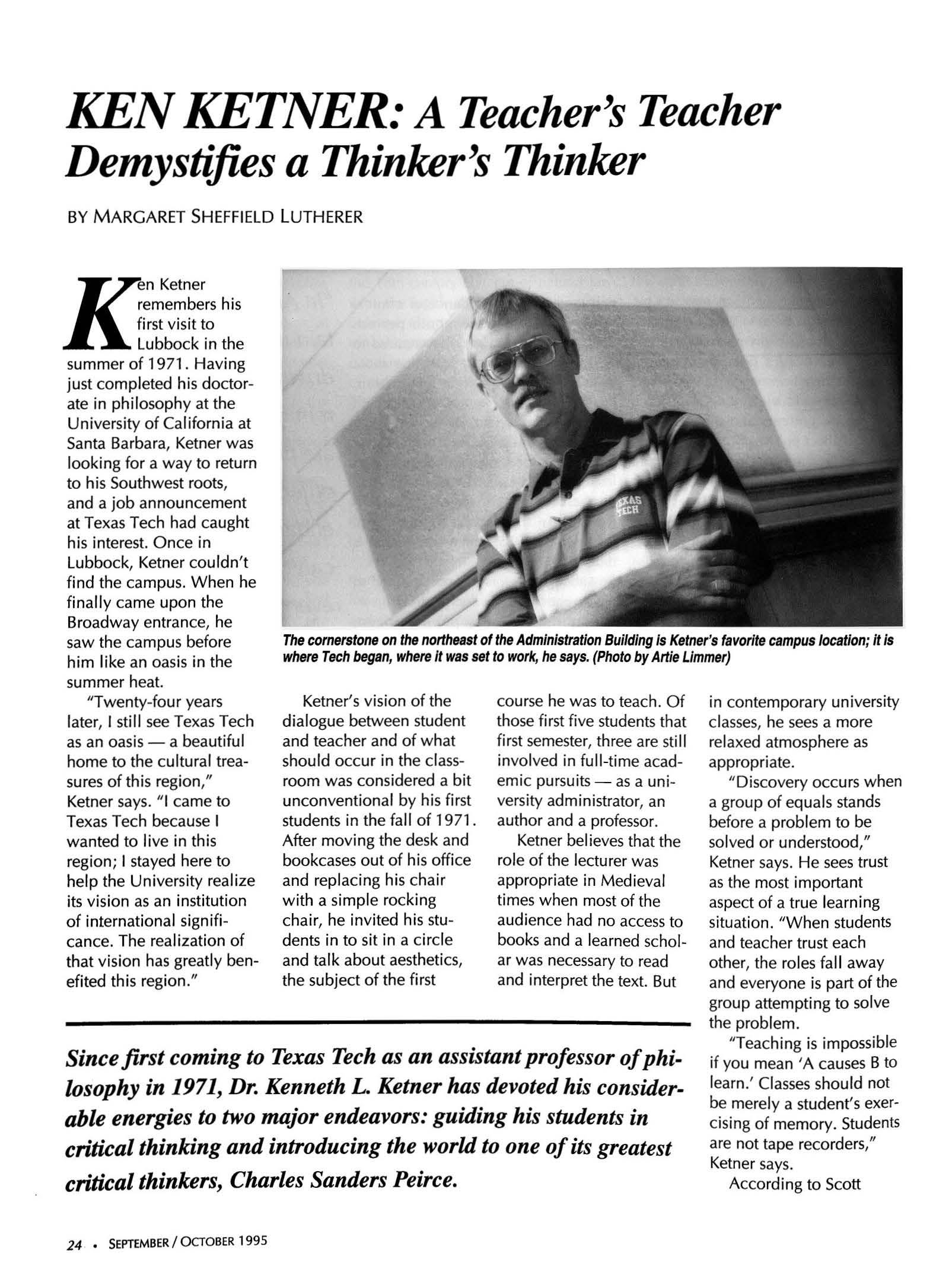 KEN KETNER: A Teacher's Teacher Demystifies a Thinker's Thinker

BY MARGARET SHEFFIELD LUTHERER

Ken Ketner remembers his first visit to Lubbock in the summer of 1971. Having just completed his doctorate in philosophy at the University of California at Santa Barbara, Ketner was looking for a way to return to his Southwest roots, and a job announcement at Texas Tech had caught his interest. Once in Lubbock, Ketner couldn't find the campus. When he finally came upon the Broadway entrance, he saw the campus before him like an oasis in the summer heat.

"Twenty-four years later, I still see Texas Tech as an oasis — a beautiful home to the cultural treasures of this region," Ketner says. "I came to Texas Tech because I wanted to live in this region; I stayed here to help the University realize its vision as an institution of international significance. The realization of that vision has greatly benefited this region."

TEXAS TECH

The cornerstone on the northeast of the Administration Building is Ketner's favorite campus location; it is where Tech began, where it was set to work, he says. (Photo by Artie Limmer)

Ketner's vision of the dialogue between student and teacher and of what should occur in the classroom was considered a bit unconventional by his first students in the fall of 1971. After moving the desk and bookcases out of his office and replacing his chair with a simple rocking chair, he invited his students in to sit in a circle and talk about aesthetics, the subject of the first course he was to teach. Of those first five students that first semester, three are still involved in full-time academic pursuits — as a university administrator, an author and a professor.

Ketner believes that the role of the lecturer was appropriate in Medieval times when most of the audience had no access to books and a learned scholar was necessary to read and interpret the text. But in contemporary university classes, he sees a more relaxed atmosphere as appropriate.

"Discovery occurs when a group of equals stands before a problem to be solved or understood," Ketner says. He sees trust as the most important aspect of a true learning situation. "When students and teacher trust each other, the roles fall away and everyone is part of the group attempting to solve the problem.

"Teaching is impossible if you mean 'A causes B to learn.' Classes should not be merely a student's exercising of memory. Students are not tape recorders," Ketner says.

According to Scott

Since first coming to Texas Tech as an assistant professor of philosophy in 1971, Dr. Kenneth L. Ketner has devoted his considerable energies to two major endeavors: guiding his students in critical thinking and introducing the world to one of its greatest critical thinkers, Charles Sanders Peirce.

24 • SEPTEMBER / OCTOBER 1995